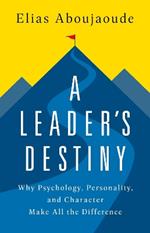 Elias Aboujaoude

A LEADER'S DESTINY

Why Psychology, Personality, and Character Make All the Difference